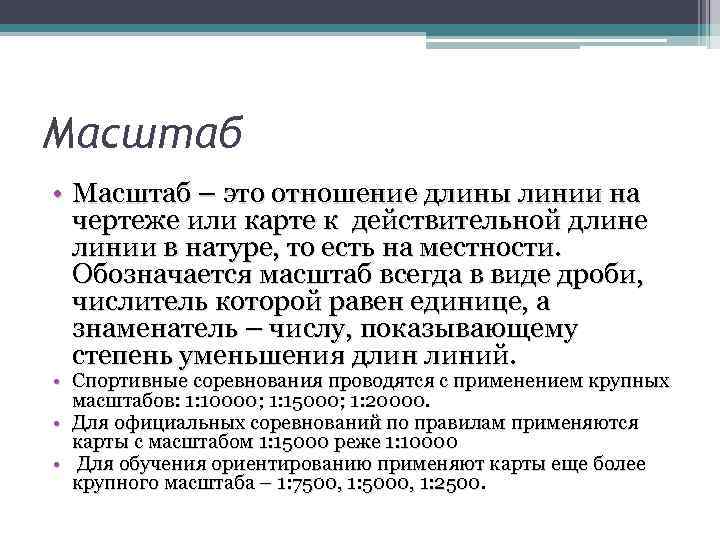 Масштаб

• Масштаб – это отношение длины линии на чертеже или карте к действительной длине линии в натуре, то есть на местности. Обозначается масштаб всегда в виде дроби, числитель которой равен единице, а знаменатель – числу, показывающему степень уменьшения длин линий.
• Спортивные соревнования проводятся с применением крупных масштабов: 1:10000; 1:15000; 1:20000.
• Для официальных соревнований по правилам применяются карты с масштабом 1:15000 реже 1:10000
• Для обучения ориентированию применяют карты еще более крупного масштаба – 1:7500, 1:5000, 1:2500.